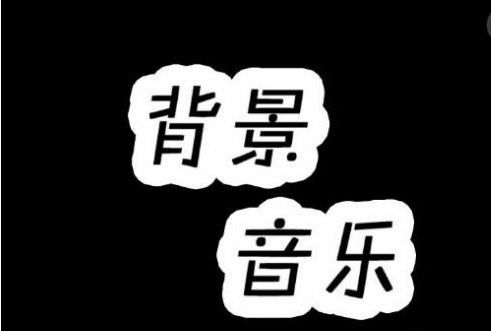 背景
音乐